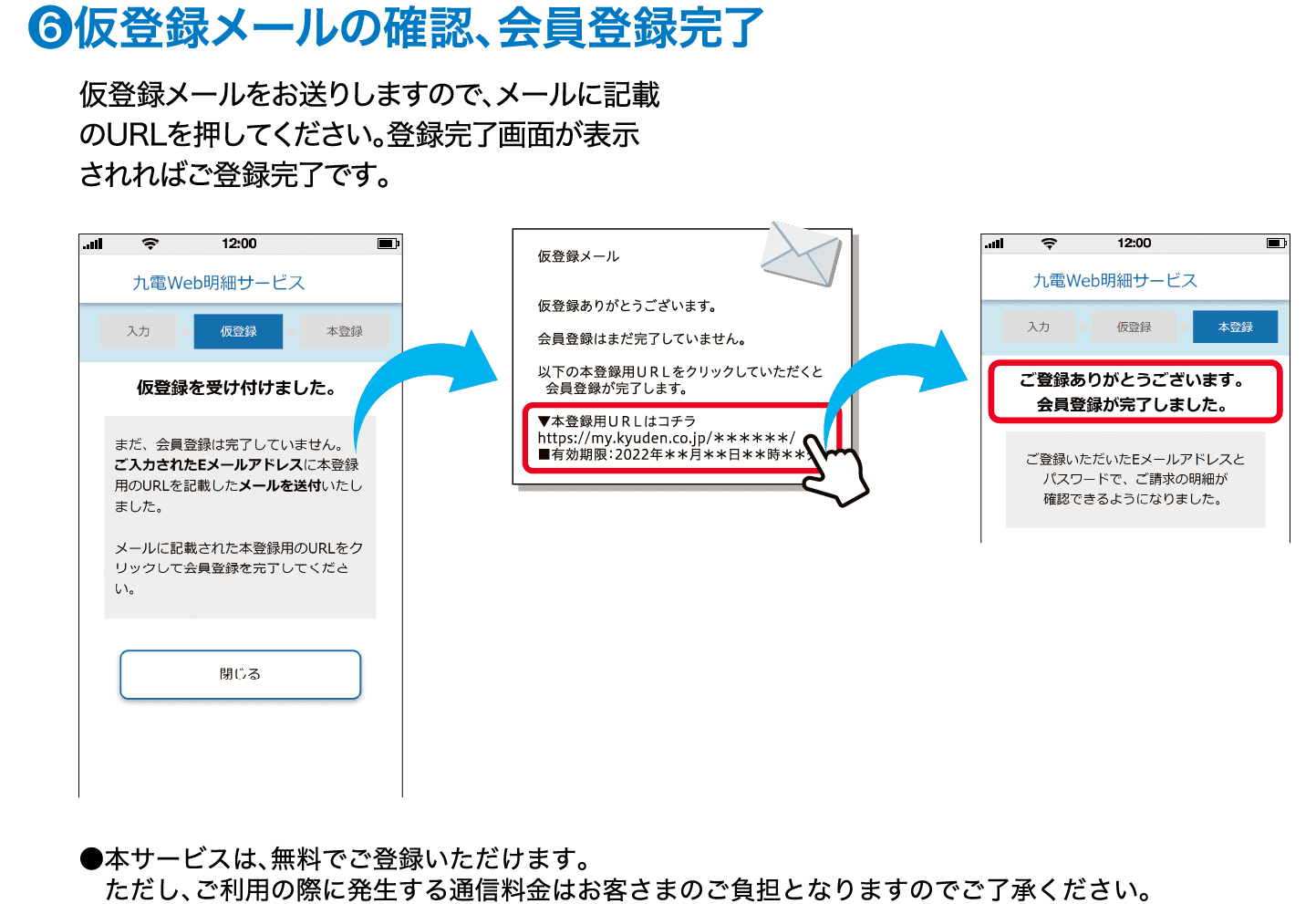 ❻仮登録メールの確認、会員登録完了

仮登録メールをお送りしますので、メールに記載のURLを押してください。登録完了画面が表示されればご登録完了です。

12:00

九電Web明細サービス

入力 仮登録 本登録

仮登録を受け付けました。

まだ、会員登録は完了していません。ご入力されたEメールアドレスに本登録用のURLを記載したメールを送付いたしました。

メールに記載された本登録用のURLをクリックして会員登録を完了してください。

閉じる

仮登録メール

仮登録ありがとうございます。

会員登録はまだ完了していません。

以下の本登録用ＵＲＬをクリックしていただくと会員登録が完了します。

▼本登録用ＵＲＬはコチラ
https://my.kyuden.co.jp/＊＊＊＊＊＊/
■有効期限：2022年＊＊月＊＊日＊＊時＊＊

12:00

九電Web明細サービス

入力 仮登録 本登録

ご登録ありがとうございます。
会員登録が完了しました。

ご登録いただいたEメールアドレスとパスワードで、ご請求の明細が確認できるようになりました。

●本サービスは、無料でご登録いただけます。
ただし、ご利用の際に発生する通信料金はお客さまのご負担となりますのでご了承ください。